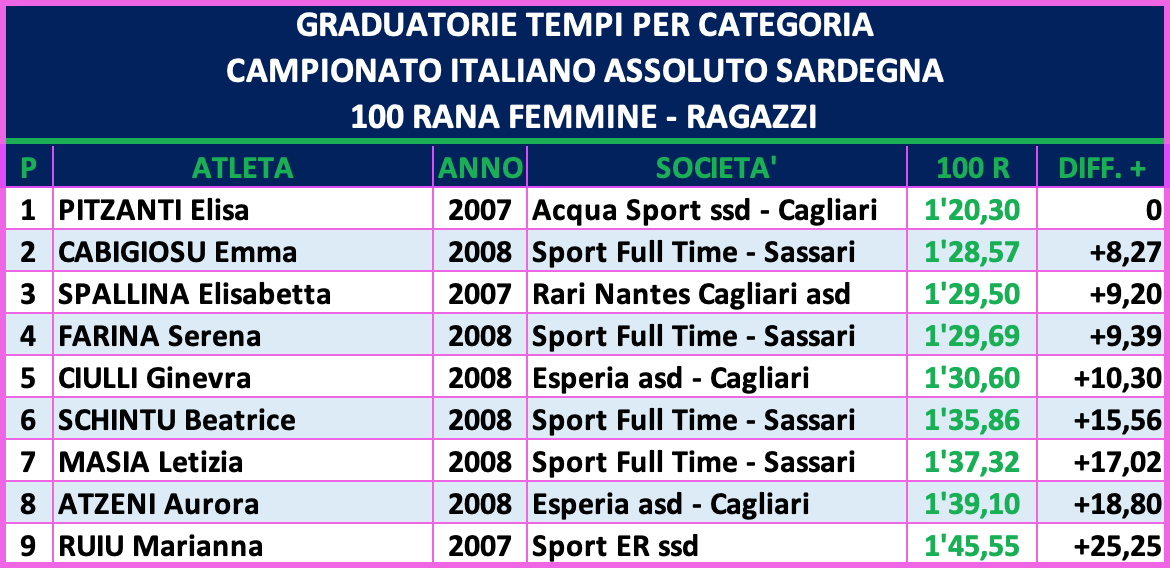 GRADUATORIE TEMPI PER CATEGORIA
CAMPIONATO ITALIANO ASSOLUTO SARDEGNA
100 RANA FEMMINE - RAGAZZI

| P | ATLETA | ANNO | SOCIETA' | 100 R | DIFF. + |
|---|---|---|---|---|---|
| 1 | PITZANTI Elisa | 2007 | Acqua Sport ssd - Cagliari | 1'20,30 | 0 |
| 2 | CABIGIOSU Emma | 2008 | Sport Full Time - Sassari | 1'28,57 | +8,27 |
| 3 | SPALLINA Elisabetta | 2007 | Rari Nantes Cagliari asd | 1'29,50 | +9,20 |
| 4 | FARINA Serena | 2008 | Sport Full Time - Sassari | 1'29,69 | +9,39 |
| 5 | CIULLI Ginevra | 2008 | Esperia asd - Cagliari | 1'30,60 | +10,30 |
| 6 | SCHINTU Beatrice | 2008 | Sport Full Time - Sassari | 1'35,86 | +15,56 |
| 7 | MASIA Letizia | 2008 | Sport Full Time - Sassari | 1'37,32 | +17,02 |
| 8 | ATZENI Aurora | 2008 | Esperia asd - Cagliari | 1'39,10 | +18,80 |
| 9 | RUIU Marianna | 2007 | Sport ER ssd | 1'45,55 | +25,25 |